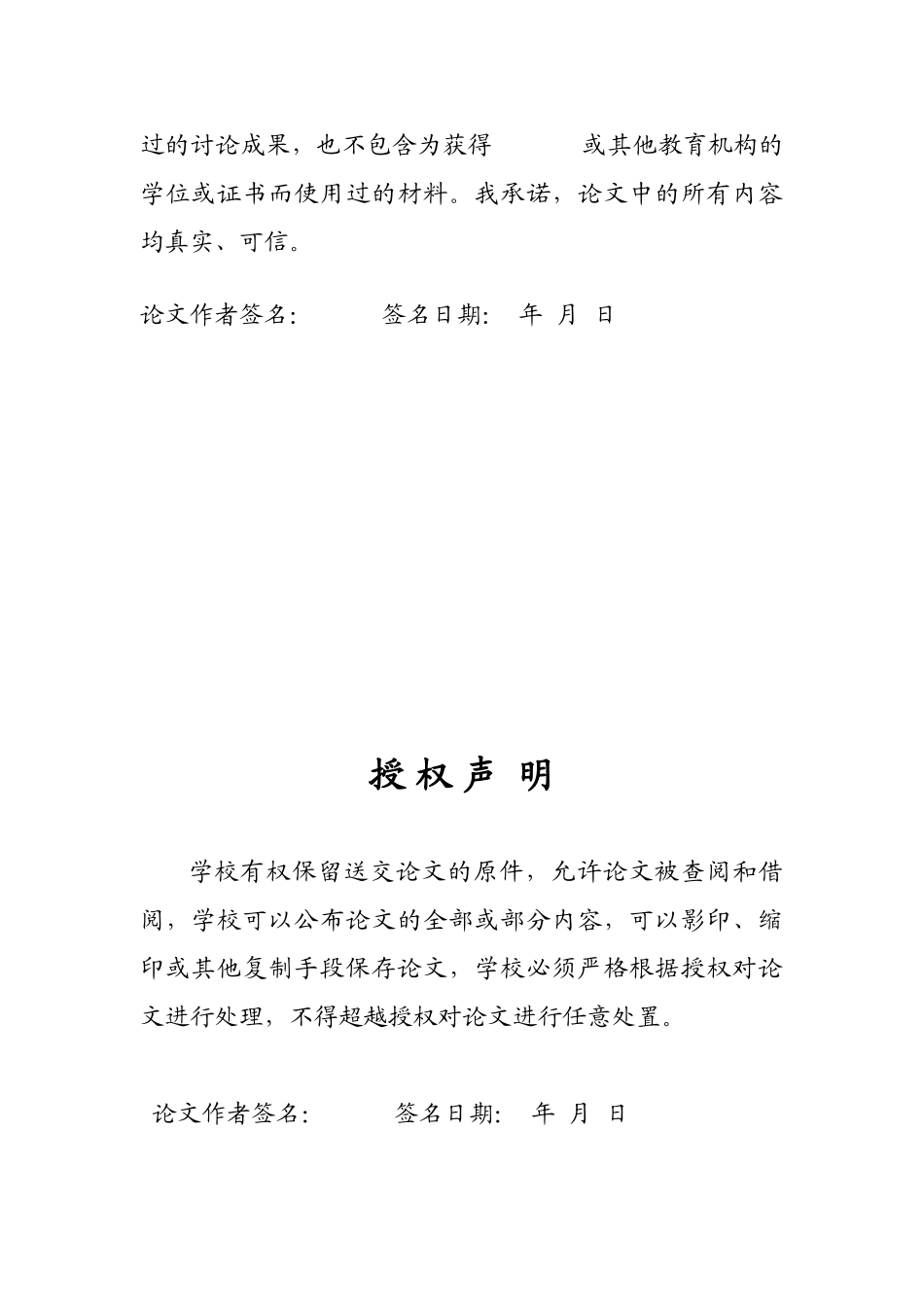 过的讨论成果，也不包含为获得 或其他教育机构的学位或证书而使用过的材料。我承诺，论文中的所有内容均真实、可信。

论文作者签名： 签名日期： 年 月 日

授权声明

学校有权保留送交论文的原件，允许论文被查阅和借阅，学校可以公布论文的全部或部分内容，可以影印、缩印或其他复制手段保存论文，学校必须严格根据授权对论文进行处理，不得超越授权对论文进行任意处置。

论文作者签名： 签名日期： 年 月 日